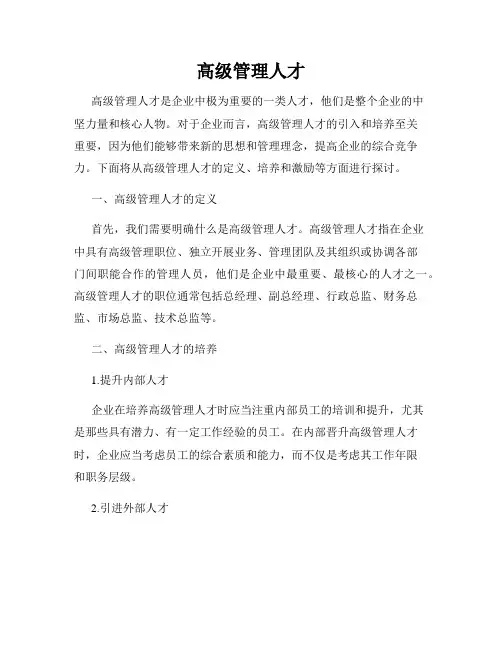 高级管理人才

高级管理人才是企业中极为重要的一类人才，他们是整个企业的中坚力量和核心人物。对于企业而言，高级管理人才的引入和培养至关重要，因为他们能够带来新的思想和管理理念，提高企业的综合竞争力。下面将从高级管理人才的定义、培养和激励等方面进行探讨。

一、高级管理人才的定义

首先，我们需要明确什么是高级管理人才。高级管理人才指在企业中具有高级管理职位、独立开展业务、管理团队及其组织或协调各部门间职能合作的管理人员，他们是企业中最重要、最核心的人才之一。高级管理人才的职位通常包括总经理、副总经理、行政总监、财务总监、市场总监、技术总监等。

二、高级管理人才的培养

1.提升内部人才

企业在培养高级管理人才时应当注重内部员工的培训和提升，尤其是那些具有潜力、有一定工作经验的员工。在内部晋升高级管理人才时，企业应当考虑员工的综合素质和能力，而不仅是考虑其工作年限和职务层级。

2.引进外部人才